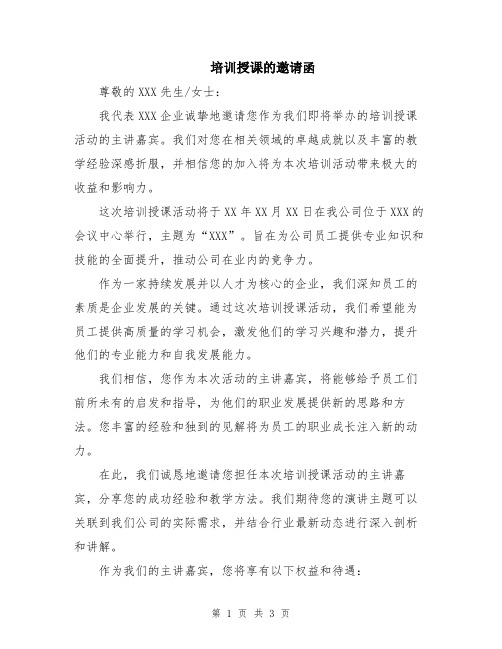 培训授课的邀请函

尊敬的 XXX 先生/女士：

我代表 XXX 企业诚挚地邀请您作为我们即将举办的培训授课活动的主讲嘉宾。我们对您在相关领域的卓越成就以及丰富的教学经验深感折服，并相信您的加入将为本次培训活动带来极大的收益和影响力。

这次培训授课活动将于 XX 年 XX 月 XX 日在我公司位于 XXX 的会议中心举行，主题为“XXX”。旨在为公司员工提供专业知识和技能的全面提升，推动公司在业内的竞争力。

作为一家持续发展并以人才为核心的企业，我们深知员工的素质是企业发展的关键。通过这次培训授课活动，我们希望能为员工提供高质量的学习机会，激发他们的学习兴趣和潜力，提升他们的专业能力和自我发展能力。

我们相信，您作为本次活动的主讲嘉宾，将能够给予员工们前所未有的启发和指导，为他们的职业发展提供新的思路和方法。您丰富的经验和独到的见解将为员工的职业成长注入新的动力。

在此，我们诚恳地邀请您担任本次培训授课活动的主讲嘉宾，分享您的成功经验和教学方法。我们期待您的演讲主题可以关联到我们公司的实际需求，并结合行业最新动态进行深入剖析和讲解。

作为我们的主讲嘉宾，您将享有以下权益和待遇：

第 1 页 共 3 页